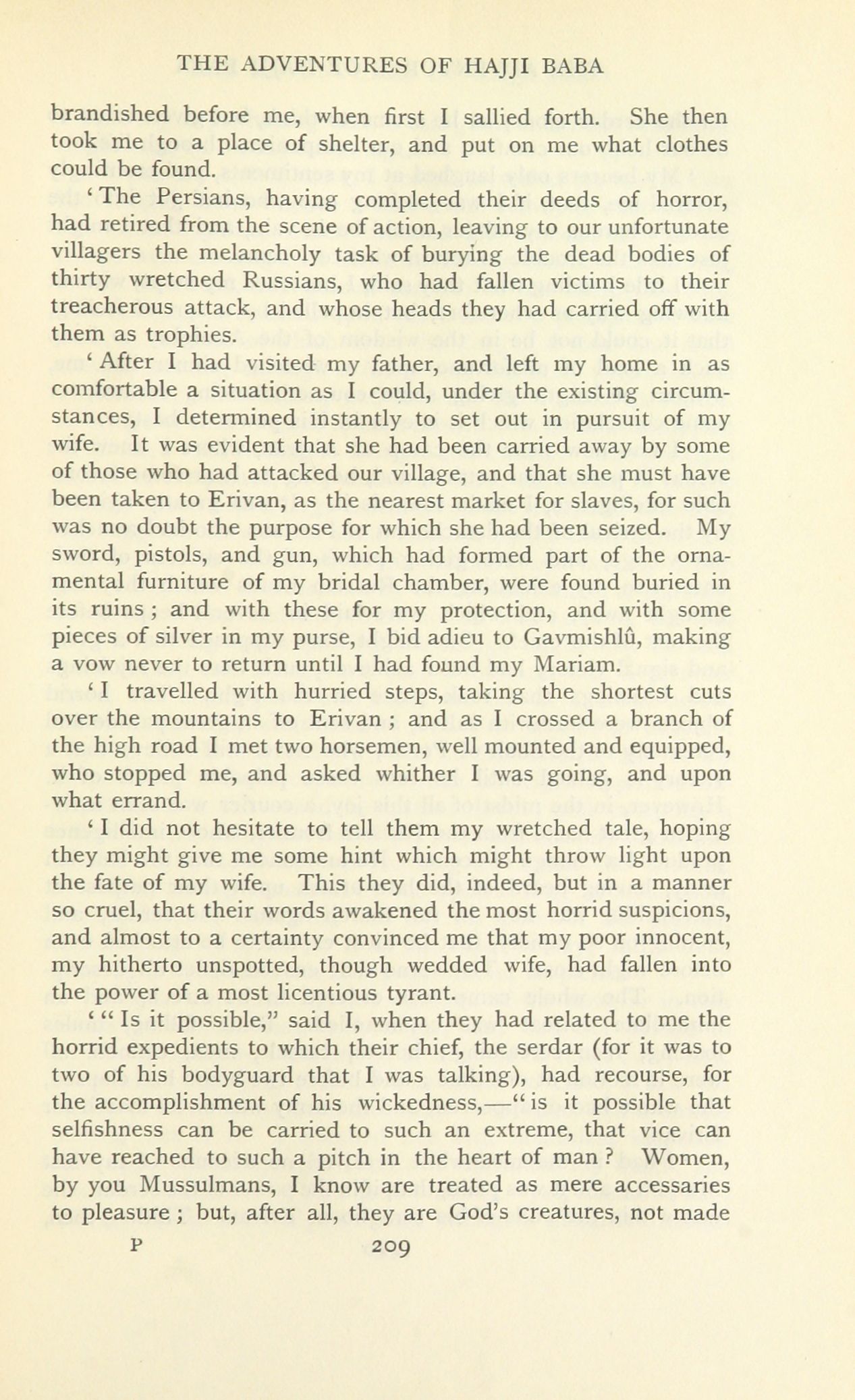 THE ADVENTURES OF HAJJI BABA

brandished before me, when first I sallied forth. She then took me to a place of shelter, and put on me what clothes could be found.

'The Persians, having completed their deeds of horror, had retired from the scene of action, leaving to our unfortunate villagers the melancholy task of burying the dead bodies of thirty wretched Russians, who had fallen victims to their treacherous attack, and whose heads they had carried off with them as trophies.

'After I had visited my father, and left my home in as comfortable a situation as I could, under the existing circumstances, I determined instantly to set out in pursuit of my wife. It was evident that she had been carried away by some of those who had attacked our village, and that she must have been taken to Erivan, as the nearest market for slaves, for such was no doubt the purpose for which she had been seized. My sword, pistols, and gun, which had formed part of the ornamental furniture of my bridal chamber, were found buried in its ruins; and with these for my protection, and with some pieces of silver in my purse, I bid adieu to Gavmishlû, making a vow never to return until I had found my Mariam.

'I travelled with hurried steps, taking the shortest cuts over the mountains to Erivan; and as I crossed a branch of the high road I met two horsemen, well mounted and equipped, who stopped me, and asked whither I was going, and upon what errand.

'I did not hesitate to tell them my wretched tale, hoping they might give me some hint which might throw light upon the fate of my wife. This they did, indeed, but in a manner so cruel, that their words awakened the most horrid suspicions, and almost to a certainty convinced me that my poor innocent, my hitherto unspotted, though wedded wife, had fallen into the power of a most licentious tyrant.

'"Is it possible," said I, when they had related to me the horrid expedients to which their chief, the serdar (for it was to two of his bodyguard that I was talking), had recourse, for the accomplishment of his wickedness,—"is it possible that selfishness can be carried to such an extreme, that vice can have reached to such a pitch in the heart of man? Women, by you Mussulmans, I know are treated as mere accessaries to pleasure; but, after all, they are God's creatures, not made

P 209